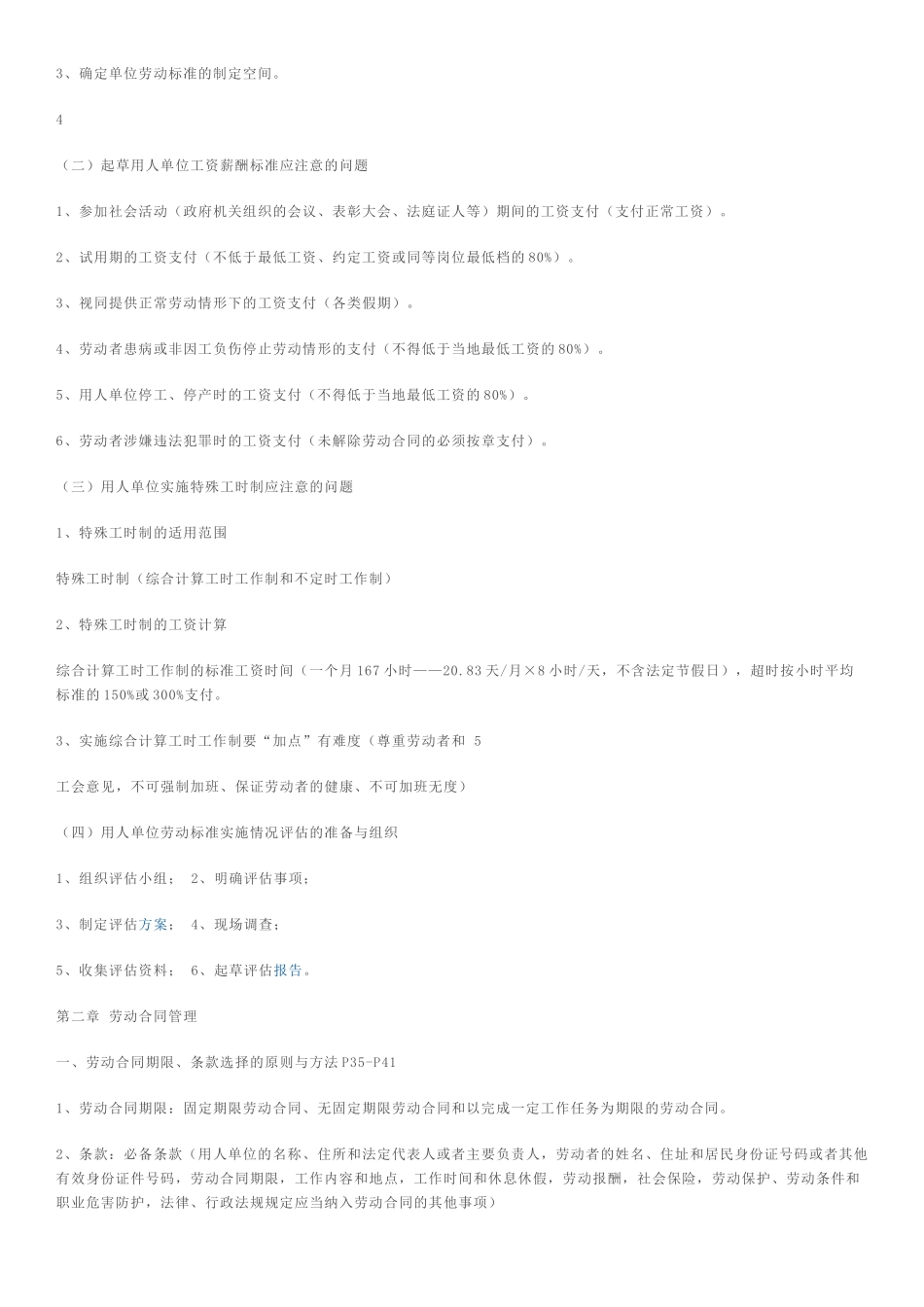 3、确定单位劳动标准的制定空间。

4

（二）起草用人单位工资薪酬标准应注意的问题

1、参加社会活动（政府机关组织的会议、表彰大会、法庭证人等）期间的工资支付（支付正常工资）。

2、试用期的工资支付（不低于最低工资、约定工资或同等岗位最低档的80%）。

3、视同提供正常劳动情形下的工资支付（各类假期）。

4、劳动者患病或非因工负伤停止劳动情形的支付（不得低于当地最低工资的80%）。

5、用人单位停工、停产时的工资支付（不得低于当地最低工资的80%）。

6、劳动者涉嫌违法犯罪时的工资支付（未解除劳动合同的必须按章支付）。

（三）用人单位实施特殊工时制应注意的问题

1、特殊工时制的适用范围

特殊工时制（综合计算工时工作制和不定时工作制）

2、特殊工时制的工资计算

综合计算工时工作制的标准工资时间（一个月167小时——20.83天/月×8小时/天，不含法定节假日），超时按小时平均标准的150%或300%支付。

3、实施综合计算工时工作制要“加点”有难度（尊重劳动者和 5

工会意见，不可强制加班、保证劳动者的健康、不可加班无度）

（四）用人单位劳动标准实施情况评估的准备与组织

1、组织评估小组； 2、明确评估事项；

3、制定评估方案； 4、现场调查；

5、收集评估资料； 6、起草评估报告。

第二章 劳动合同管理

一、劳动合同期限、条款选择的原则与方法P35-P41

1、劳动合同期限：固定期限劳动合同、无固定期限劳动合同和以完成一定工作任务为期限的劳动合同。

2、条款：必备条款（用人单位的名称、住所和法定代表人或者主要负责人，劳动者的姓名、住址和居民身份证号码或者其他有效身份证件号码，劳动合同期限，工作内容和地点，工作时间和休息休假，劳动报酬，社会保险，劳动保护、劳动条件和职业危害防护，法律、行政法规规定应当纳入劳动合同的其他事项）